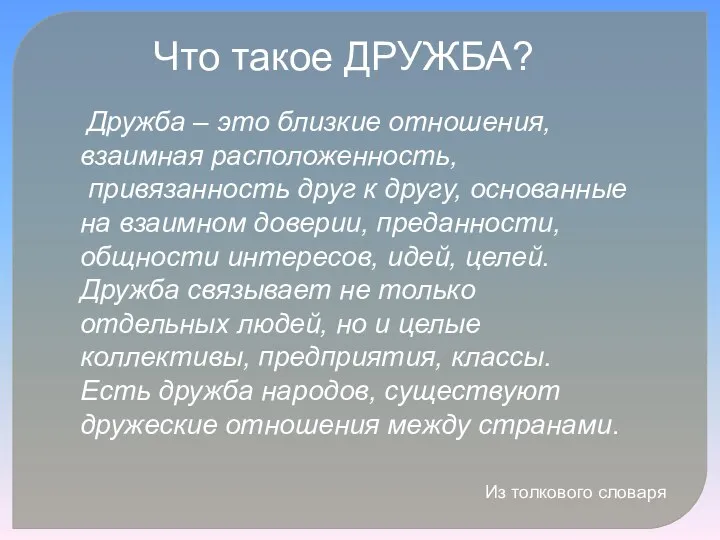 Что такое ДРУЖБА?

Дружба – это близкие отношения, взаимная расположенность, привязанность друг к другу, основанные на взаимном доверии, преданности, общности интересов, идей, целей. Дружба связывает не только отдельных людей, но и целые коллективы, предприятия, классы. Есть дружба народов, существуют дружеские отношения между странами.

Из толкового словаря